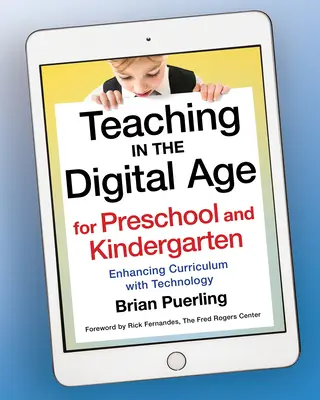 Teaching IN THE Digital Age for Preschool and Kindergarten

Enhancing Curriculum with Technology

Brian Puerling

Foreword by Rick Fernandes, The Fred Rogers Center